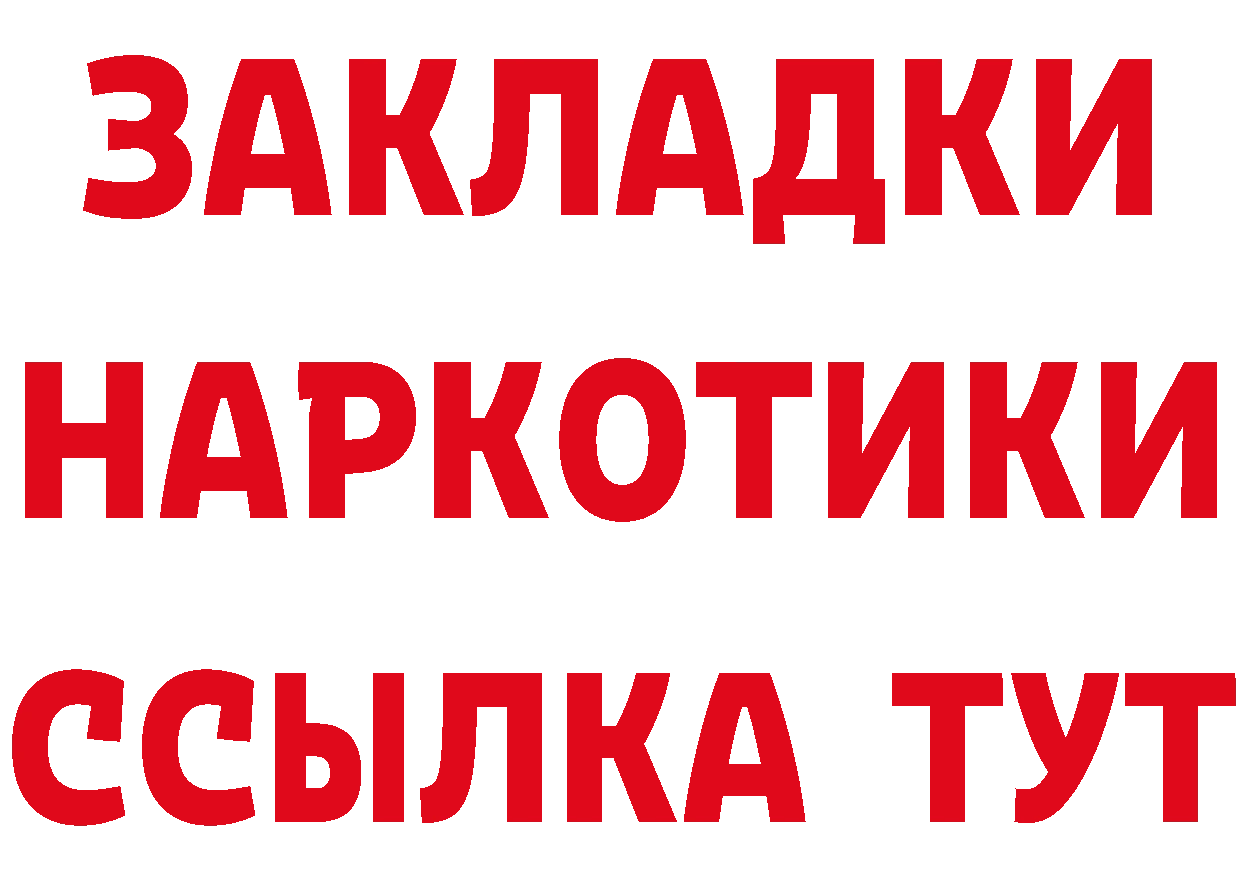 ЗАКЛАДКИ
НАРКОТИКИ
ССЫЛКА ТУТ